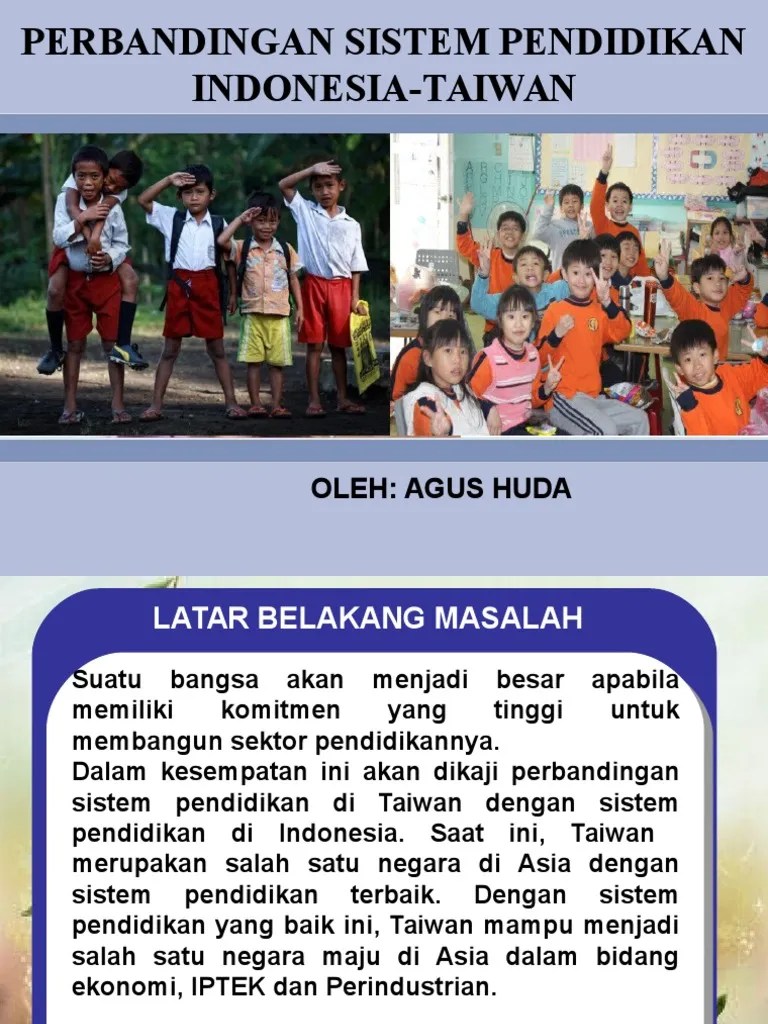 PERBANDINGAN SISTEM PENDIDIKAN INDONESIA-TAIWAN

OLEH: AGUS HUDA

LATAR BELAKANG MASALAH

Suatu bangsa akan menjadi besar apabila memiliki komitmen yang tinggi untuk membangun sektor pendidikannya.
Dalam kesempatan ini akan dikaji perbandingan sistem pendidikan di Taiwan dengan sistem pendidikan di Indonesia. Saat ini, Taiwan merupakan salah satu negara di Asia dengan sistem pendidikan terbaik. Dengan sistem pendidikan yang baik ini, Taiwan mampu menjadi salah satu negara maju di Asia dalam bidang ekonomi, IPTEK dan Perindustrian.